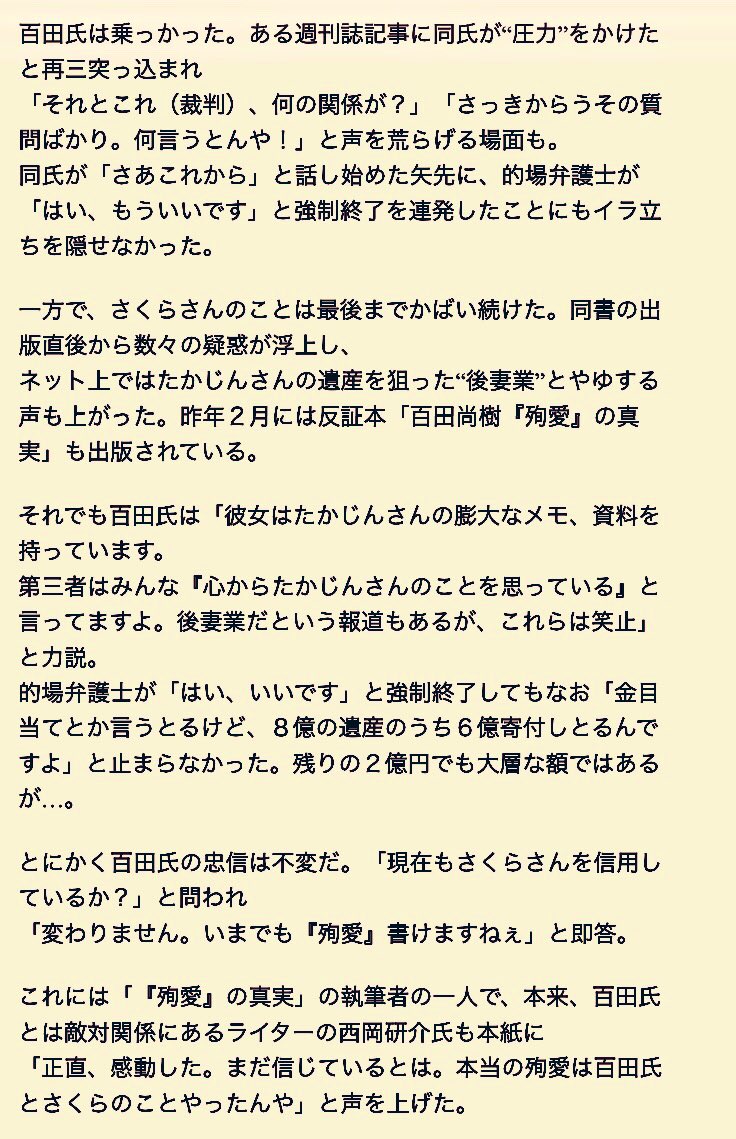 百田氏は乗っかった。ある週刊誌記事に同氏が“圧力”をかけたと再三突っ込まれ
「それとこれ（裁判）、何の関係が？」「さっきからうその質問ばかり。何言うとんや！」と声を荒らげる場面も。
同氏が「さあこれから」と話し始めた矢先に、的場弁護士が「はい、もういいです」と強制終了を連発したことにもイラ立ちを隠せなかった。

一方で、さくらさんのことは最後までかばい続けた。同書の出版直後から数々の疑惑が浮上し、
ネット上ではたかじんさんの遺産を狙った“後妻業”とやゆする声も上がった。昨年２月には反証本「百田尚樹『殉愛』の真実」も出版されている。

それでも百田氏は「彼女はたかじんさんの膨大なメモ、資料を持っています。
第三者はみんな『心からたかじんさんのことを思っている』と言ってますよ。後妻業だという報道もあるが、これらは笑止」と力説。
的場弁護士が「はい、いいです」と強制終了してもなお「金目当てとか言うとるけど、８億の遺産のうち６億寄付しとるんですよ」と止まらなかった。残りの２億円でも大層な額ではあるが…。

とにかく百田氏の忠信は不変だ。「現在もさくらさんを信用しているか？」と問われ
「変わりません。いまでも『殉愛』書けますねぇ」と即答。

これには「『殉愛』の真実」の執筆者の一人で、本来、百田氏とは敵対関係にあるライターの西岡研介氏も本紙に
「正直、感動した。まだ信じているとは。本当の殉愛は百田氏とさくらのことやったんや」と声を上げた。